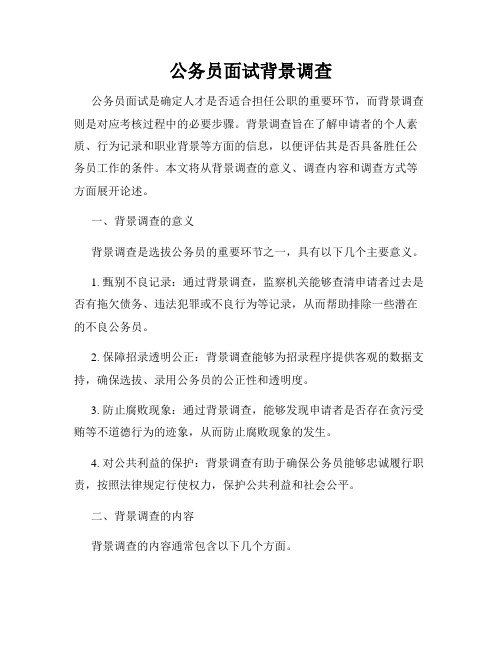 公务员面试背景调查

公务员面试是确定人才是否适合担任公职的重要环节，而背景调查则是对应考核过程中的必要步骤。背景调查旨在了解申请者的个人素质、行为记录和职业背景等方面的信息，以便评估其是否具备胜任公务员工作的条件。本文将从背景调查的意义、调查内容和调查方式等方面展开论述。

一、背景调查的意义

背景调查是选拔公务员的重要环节之一，具有以下几个主要意义。

1. 甄别不良记录：通过背景调查，监察机关能够查清申请者过去是否有拖欠债务、违法犯罪或不良行为等记录，从而帮助排除一些潜在的不良公务员。

2. 保障招录透明公正：背景调查能够为招录程序提供客观的数据支持，确保选拔、录用公务员的公正性和透明度。

3. 防止腐败现象：通过背景调查，能够发现申请者是否存在贪污受贿等不道德行为的迹象，从而防止腐败现象的发生。

4. 对公共利益的保护：背景调查有助于确保公务员能够忠诚履行职责，按照法律规定行使权力，保护公共利益和社会公平。

二、背景调查的内容

背景调查的内容通常包含以下几个方面。